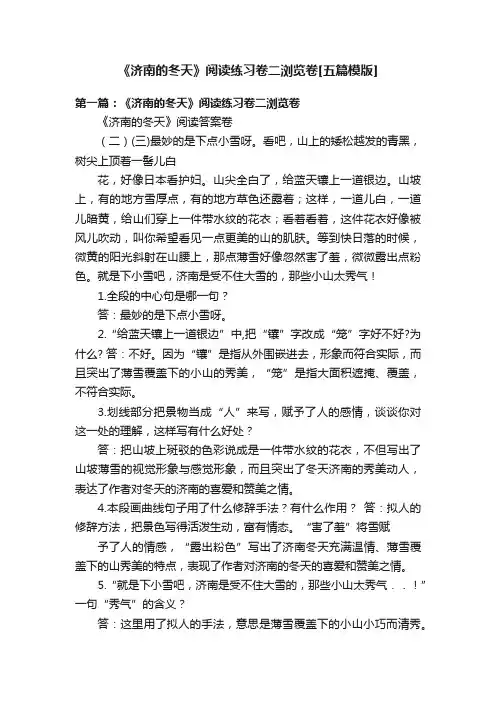 《济南的冬天》阅读练习卷二浏览卷[五篇模版]

第一篇：《济南的冬天》阅读练习卷二浏览卷

《济南的冬天》阅读答案卷

（二）(三)最妙的是下点小雪呀。看吧，山上的矮松越发的青黑，树尖上顶着一髻儿白

花，好像日本看护妇。山尖全白了，给蓝天镶上一道银边。山坡上，有的地方雪厚点，有的地方草色还露着；这样，一道儿白，一道儿暗黄，给山们穿上一件带水纹的花衣；看着看着，这件花衣好像被风儿吹动，叫你希望看见一点更美的山的肌肤。等到快日落的时候，微黄的阳光斜射在山腰上，那点薄雪好像忽然害了羞，微微露出点粉色。就是下小雪吧，济南是受不住大雪的，那些小山太秀气！

1.全段的中心句是哪一句？

答：最妙的是下点小雪呀。

2.“给蓝天镶上一道银边”中,把“镶”字改成“笼”字好不好?为什么? 答：不好。因为“镶”是指从外围嵌进去，形象而符合实际，而且突出了薄雪覆盖下的小山的秀美，“笼”是指大面积遮掩、覆盖，不符合实际。

3.划线部分把景物当成“人”来写，赋予了人的感情，谈谈你对这一处的理解，这样写有什么好处？

答：把山坡上斑驳的色彩说成是一件带水纹的花衣，不但写出了山坡薄雪的视觉形象与感觉形象，而且突出了冬天济南的秀美动人，表达了作者对冬天的济南的喜爱和赞美之情。

4.本段画曲线句子用了什么修辞手法？有什么作用？ 答：拟人的修辞方法，把景色写得活泼生动，富有情态。“害了羞”将雪赋

予了人的情感，“露出粉色”写出了济南冬天充满温情、薄雪覆盖下的山秀美的特点，表现了作者对济南的冬天的喜爱和赞美之情。

5.“就是下小雪吧，济南是受不住大雪的，那些小山太秀气．．！”一句“秀气”的含义？

答：这里用了拟人的手法，意思是薄雪覆盖下的小山小巧而清秀。